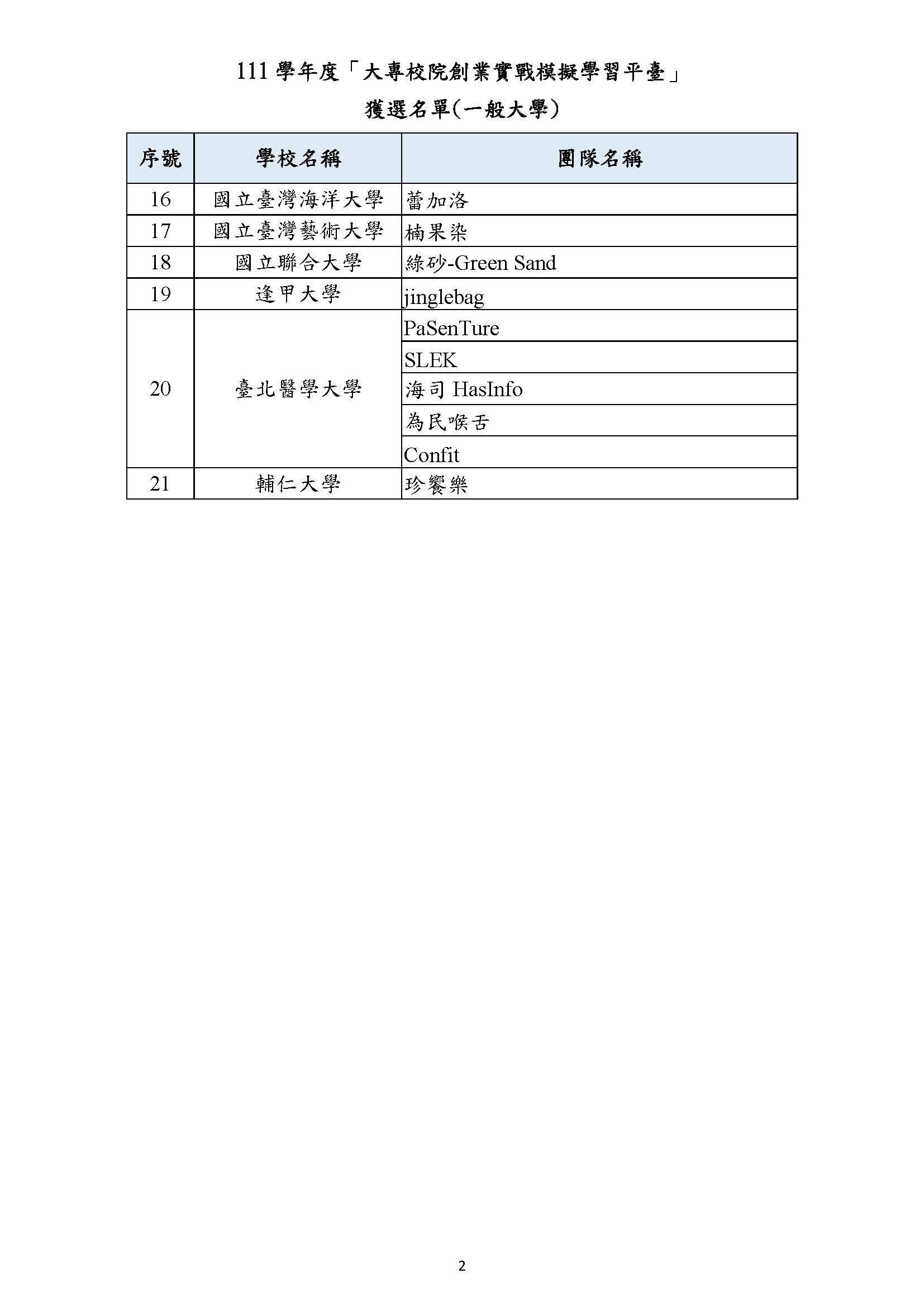 111 學年度「大專校院創業實戰模擬學習平臺」

獲選名單(一般大學)

| 序號 | 學校名稱 | 團隊名稱 |
|---|---|---|
| 16 | 國立臺灣海洋大學 | 蕾加洛 |
| 17 | 國立臺灣藝術大學 | 楠果染 |
| 18 | 國立聯合大學 | 綠砂-Green Sand |
| 19 | 逢甲大學 | jinglebag |
| 20 | 臺北醫學大學 | PaSenTure |
| | | SLEK |
| | | 海司 HasInfo |
| | | 為民喉舌 |
| | | Confit |
| 21 | 輔仁大學 | 珍饗樂 |

2